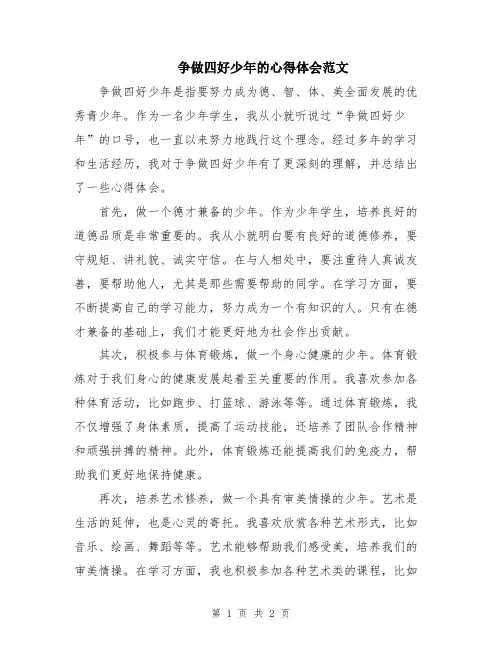 争做四好少年的心得体会范文

争做四好少年是指要努力成为德、智、体、美全面发展的优秀青少年。作为一名少年学生，我从小就听说过“争做四好少年”的口号，也一直以来努力地践行这个理念。经过多年的学习和生活经历，我对于争做四好少年有了更深刻的理解，并总结出了一些心得体会。

首先，做一个德才兼备的少年。作为少年学生，培养良好的道德品质是非常重要的。我从小就明白要有良好的道德修养，要守规矩、讲礼貌、诚实守信。在与人相处中，要注重待人真诚友善，要帮助他人，尤其是那些需要帮助的同学。在学习方面，要不断提高自己的学习能力，努力成为一个有知识的人。只有在德才兼备的基础上，我们才能更好地为社会作出贡献。

其次，积极参与体育锻炼，做一个身心健康的少年。体育锻炼对于我们身心的健康发展起着至关重要的作用。我喜欢参加各种体育活动，比如跑步、打篮球、游泳等等。通过体育锻炼，我不仅增强了身体素质，提高了运动技能，还培养了团队合作精神和顽强拼搏的精神。此外，体育锻炼还能提高我们的免疫力，帮助我们更好地保持健康。

再次，培养艺术修养，做一个具有审美情操的少年。艺术是生活的延伸，也是心灵的寄托。我喜欢欣赏各种艺术形式，比如音乐、绘画、舞蹈等等。艺术能够帮助我们感受美，培养我们的审美情操。在学习方面，我也积极参加各种艺术类的课程，比如

第 1 页 共 2 页